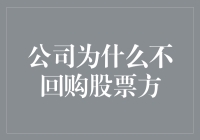 公司为什么不回购股票方